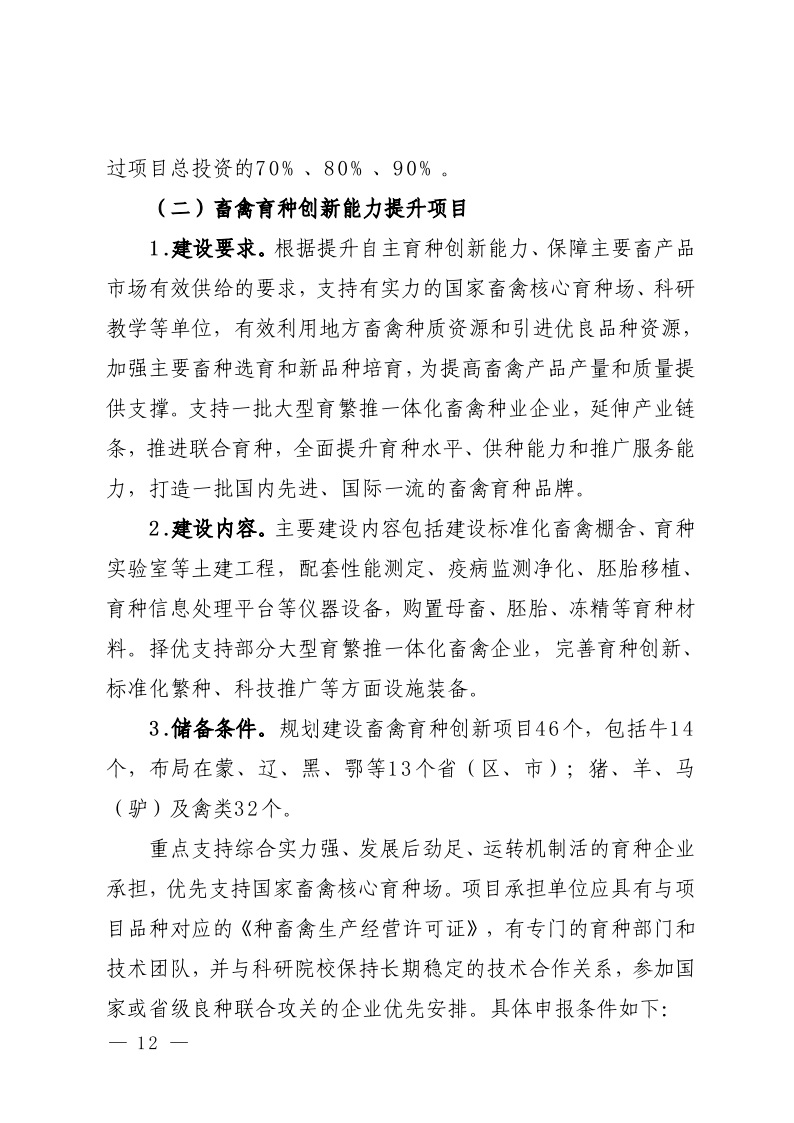 过项目总投资的70%、80%、90%。

（二）畜禽育种创新能力提升项目

1.建设要求。根据提升自主育种创新能力、保障主要畜产品市场有效供给的要求，支持有实力的国家畜禽核心育种场、科研教学等单位，有效利用地方畜禽种质资源和引进优良品种资源，加强主要畜种选育和新品种培育，为提高畜禽产品产量和质量提供支撑。支持一批大型育繁推一体化畜禽种业企业，延伸产业链条，推进联合育种，全面提升育种水平、供种能力和推广服务能力，打造一批国内先进、国际一流的畜禽育种品牌。

2.建设内容。主要建设内容包括建设标准化畜禽棚舍、育种实验室等土建工程，配套性能测定、疫病监测净化、胚胎移植、育种信息处理平台等仪器设备，购置母畜、胚胎、冻精等育种材料。择优支持部分大型育繁推一体化畜禽企业，完善育种创新、标准化繁种、科技推广等方面设施装备。

3.储备条件。规划建设畜禽育种创新项目46个，包括牛14个，布局在蒙、辽、黑、鄂等13个省（区、市）；猪、羊、马（驴）及禽类32个。

重点支持综合实力强、发展后劲足、运转机制活的育种企业承担，优先支持国家畜禽核心育种场。项目承担单位应具有与项目品种对应的《种畜禽生产经营许可证》，有专门的育种部门和技术团队，并与科研院校保持长期稳定的技术合作关系，参加国家或省级良种联合攻关的企业优先安排。具体申报条件如下：

— 12 —